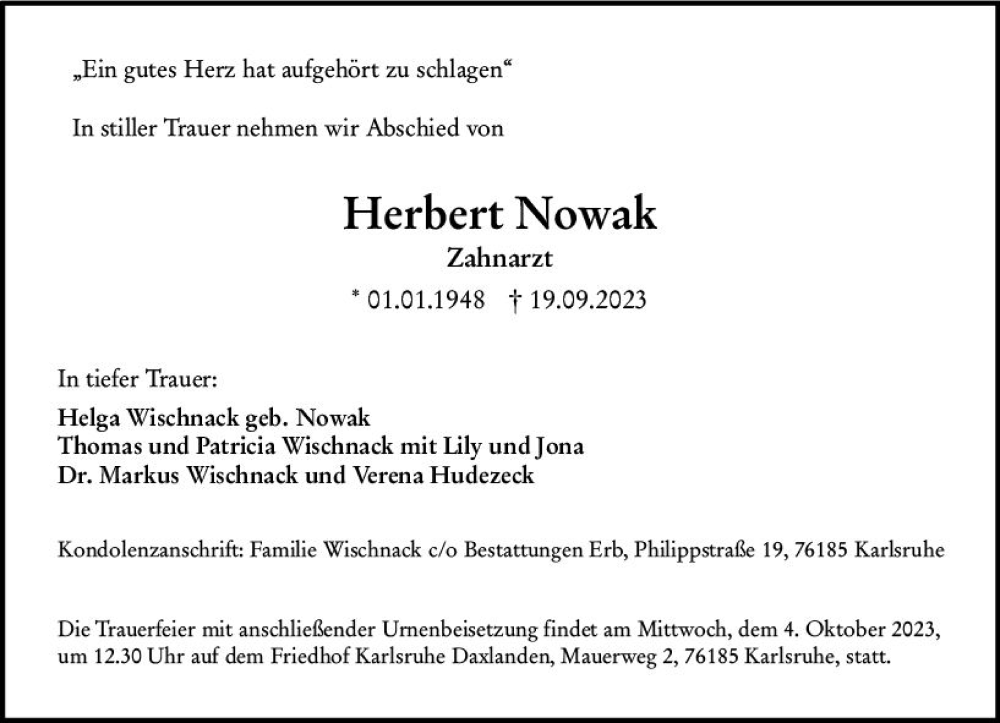 „Ein gutes Herz hat aufgehört zu schlagen“

In stiller Trauer nehmen wir Abschied von

Herbert Nowak

Zahnarzt

* 01.01.1948 † 19.09.2023

In tiefer Trauer:

Helga Wischnack geb. Nowak
Thomas und Patricia Wischnack mit Lily und Jona
Dr. Markus Wischnack und Verena Hudezeck

Kondolenzanschrift: Familie Wischnack c/o Bestattungen Erb, Philippstraße 19, 76185 Karlsruhe

Die Trauerfeier mit anschließender Urnenbeisetzung findet am Mittwoch, dem 4. Oktober 2023, um 12.30 Uhr auf dem Friedhof Karlsruhe Daxlanden, Mauerweg 2, 76185 Karlsruhe, statt.